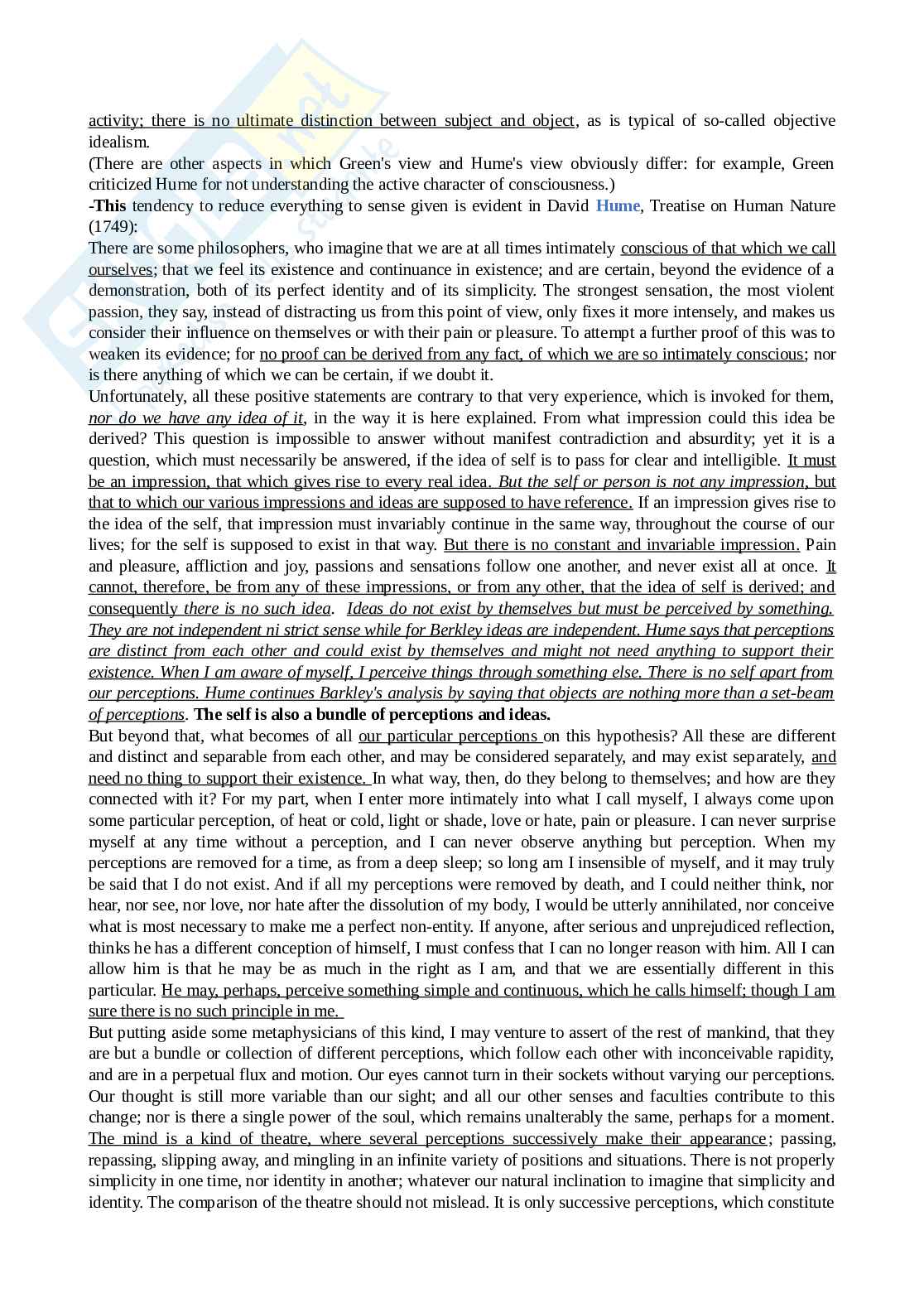 activity; there is no ultimate distinction between subject and object, as is typical of so-called objective idealism.
(There are other aspects in which Green's view and Hume's view obviously differ: for example, Green criticized Hume for not understanding the active character of consciousness.)
-This tendency to reduce everything to sense given is evident in David Hume, Treatise on Human Nature (1749):
There are some philosophers, who imagine that we are at all times intimately conscious of that which we call ourselves; that we feel its existence and continuance in existence; and are certain, beyond the evidence of a demonstration, both of its perfect identity and of its simplicity. The strongest sensation, the most violent passion, they say, instead of distracting us from this point of view, only fixes it more intensely, and makes us consider their influence on themselves or with their pain or pleasure. To attempt a further proof of this was to weaken its evidence; for no proof can be derived from any fact, of which we are so intimately conscious; nor is there anything of which we can be certain, if we doubt it.
Unfortunately, all these positive statements are contrary to that very experience, which is invoked for them, nor do we have any idea of it, in the way it is here explained. From what impression could this idea be derived? This question is impossible to answer without manifest contradiction and absurdity; yet it is a question, which must necessarily be answered, if the idea of self is to pass for clear and intelligible. It must be an impression, that which gives rise to every real idea. But the self or person is not any impression, but that to which our various impressions and ideas are supposed to have reference. If an impression gives rise to the idea of the self, that impression must invariably continue in the same way, throughout the course of our lives; for the self is supposed to exist in that way. But there is no constant and invariable impression. Pain and pleasure, affliction and joy, passions and sensations follow one another, and never exist all at once. It cannot, therefore, be from any of these impressions, or from any other, that the idea of self is derived; and consequently there is no such idea. Ideas do not exist by themselves but must be perceived by something. They are not independent ni strict sense while for Berkley ideas are independent. Hume says that perceptions are distinct from each other and could exist by themselves and might not need anything to support their existence. When I am aware of myself, I perceive things through something else. There is no self apart from our perceptions. Hume continues Barkley's analysis by saying that objects are nothing more than a set-beam of perceptions. The self is also a bundle of perceptions and ideas.
But beyond that, what becomes of all our particular perceptions on this hypothesis? All these are different and distinct and separable from each other, and may be considered separately, and may exist separately, and need no thing to support their existence. In what way, then, do they belong to themselves; and how are they connected with it? For my part, when I enter more intimately into what I call myself, I always come upon some particular perception, of heat or cold, light or shade, love or hate, pain or pleasure. I can never surprise myself at any time without a perception, and I can never observe anything but perception. When my perceptions are removed for a time, as from a deep sleep; so long am I insensible of myself, and it may truly be said that I do not exist. And if all my perceptions were removed by death, and I could neither think, nor hear, nor see, nor love, nor hate after the dissolution of my body, I would be utterly annihilated, nor conceive what is most necessary to make me a perfect non-entity. If anyone, after serious and unprejudiced reflection, thinks he has a different conception of himself, I must confess that I can no longer reason with him. All I can allow him is that he may be as much in the right as I am, and that we are essentially different in this particular. He may, perhaps, perceive something simple and continuous, which he calls himself; though I am sure there is no such principle in me.
But putting aside some metaphysicians of this kind, I may venture to assert of the rest of mankind, that they are but a bundle or collection of different perceptions, which follow each other with inconceivable rapidity, and are in a perpetual flux and motion. Our eyes cannot turn in their sockets without varying our perceptions. Our thought is still more variable than our sight; and all our other senses and faculties contribute to this change; nor is there a single power of the soul, which remains unalterably the same, perhaps for a moment. The mind is a kind of theatre, where several perceptions successively make their appearance; passing, repassing, slipping away, and mingling in an infinite variety of positions and situations. There is not properly simplicity in one time, nor identity in another; whatever our natural inclination to imagine that simplicity and identity. The comparison of the theatre should not mislead. It is only successive perceptions, which constitute